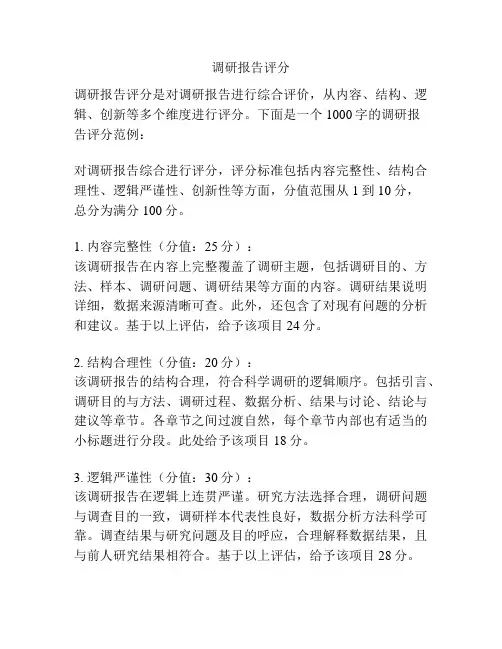 调研报告评分

调研报告评分是对调研报告进行综合评价，从内容、结构、逻辑、创新等多个维度进行评分。下面是一个1000字的调研报告评分范例：

对调研报告综合进行评分，评分标准包括内容完整性、结构合理性、逻辑严谨性、创新性等方面，分值范围从1到10分，总分为满分100分。

1. 内容完整性（分值：25分）：
该调研报告在内容上完整覆盖了调研主题，包括调研目的、方法、样本、调研问题、调研结果等方面的内容。调研结果说明详细，数据来源清晰可查。此外，还包含了对现有问题的分析和建议。基于以上评估，给予该项目24分。

2. 结构合理性（分值：20分）：
该调研报告的结构合理，符合科学调研的逻辑顺序。包括引言、调研目的与方法、调研过程、数据分析、结果与讨论、结论与建议等章节。各章节之间过渡自然，每个章节内部也有适当的小标题进行分段。此处给予该项目18分。

3. 逻辑严谨性（分值：30分）：
该调研报告在逻辑上连贯严谨。研究方法选择合理，调研问题与调查目的一致，调研样本代表性良好，数据分析方法科学可靠。调查结果与研究问题及目的呼应，合理解释数据结果，且与前人研究结果相符合。基于以上评估，给予该项目28分。